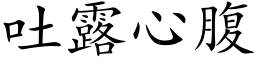 吐露心腹